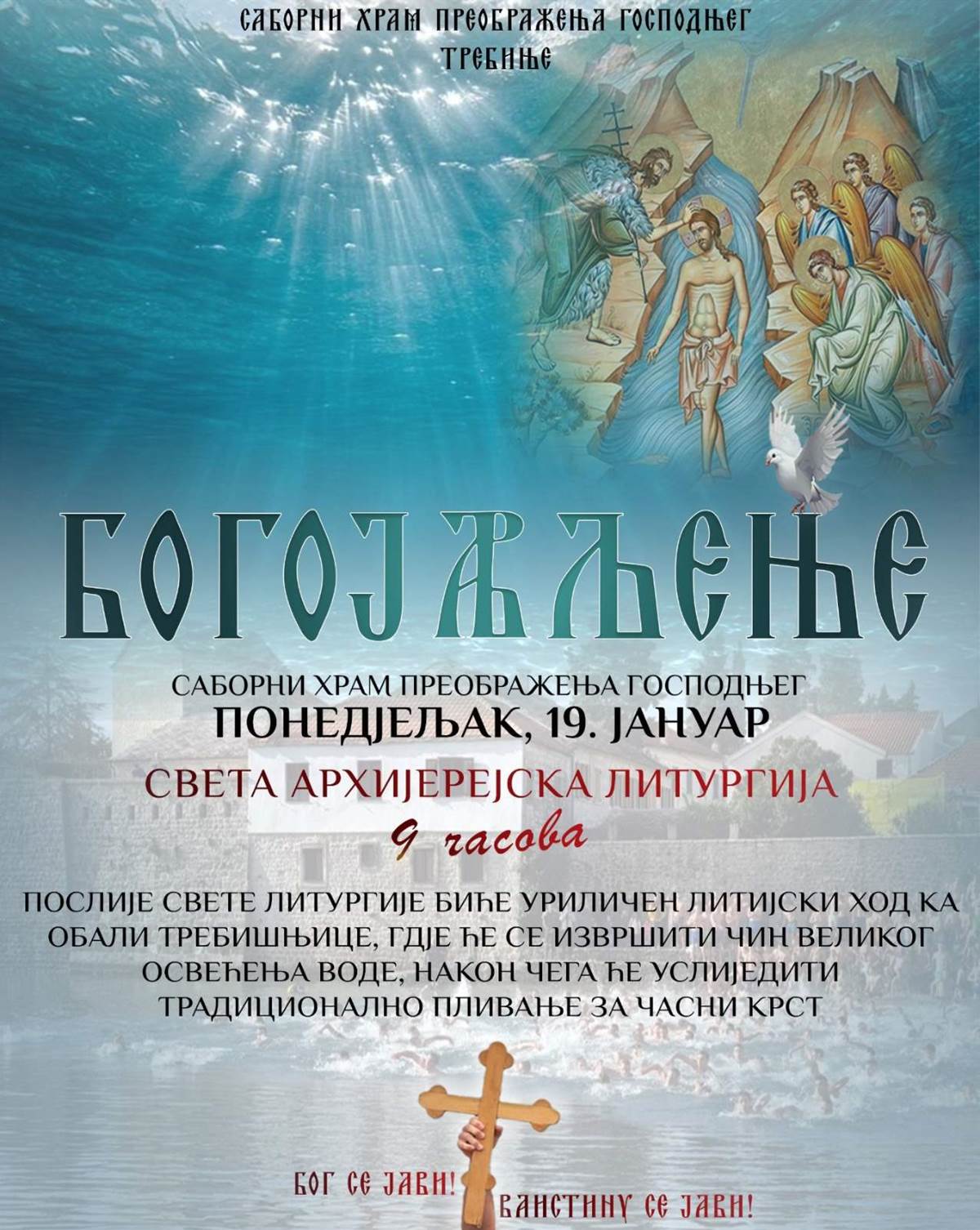 САБОРНИ ХРАМ ПРЕОБРАЖЕЊА ГОСПОДЊЕГ
ТРЕБИЊЕ

БОГОЈАВЉЕЊЕ

САБОРНИ ХРАМ ПРЕОБРАЖЕЊА ГОСПОДЊЕГ
ПОНЕДЈЕЉАК, 19. ЈАНУАР

СВЕТА АРХИЈЕРЕЈСКА ЛИТУРГИЈА
9 часова

ПОСЛИЈЕ СВЕТЕ ЛИТУРГИЈЕ БИЋЕ УРИЛИЧЕН ЛИТИЈСКИ ХОД КА ОБАЛИ ТРЕБИШЊИЦЕ, ГДЈЕ ЋЕ СЕ ИЗВРШИТИ ЧИН ВЕЛИКОГ ОСВЕЋЕЊА ВОДЕ, НАКОН ЧЕГА ЋЕ УСЛИЈЕДИТИ ТРАДИЦИОНАЛНО ПЛИВАЊЕ ЗА ЧАСНИ КРСТ

БОГ СЕ ЈАВИ! ВАИСТИНУ СЕ ЈАВИ!